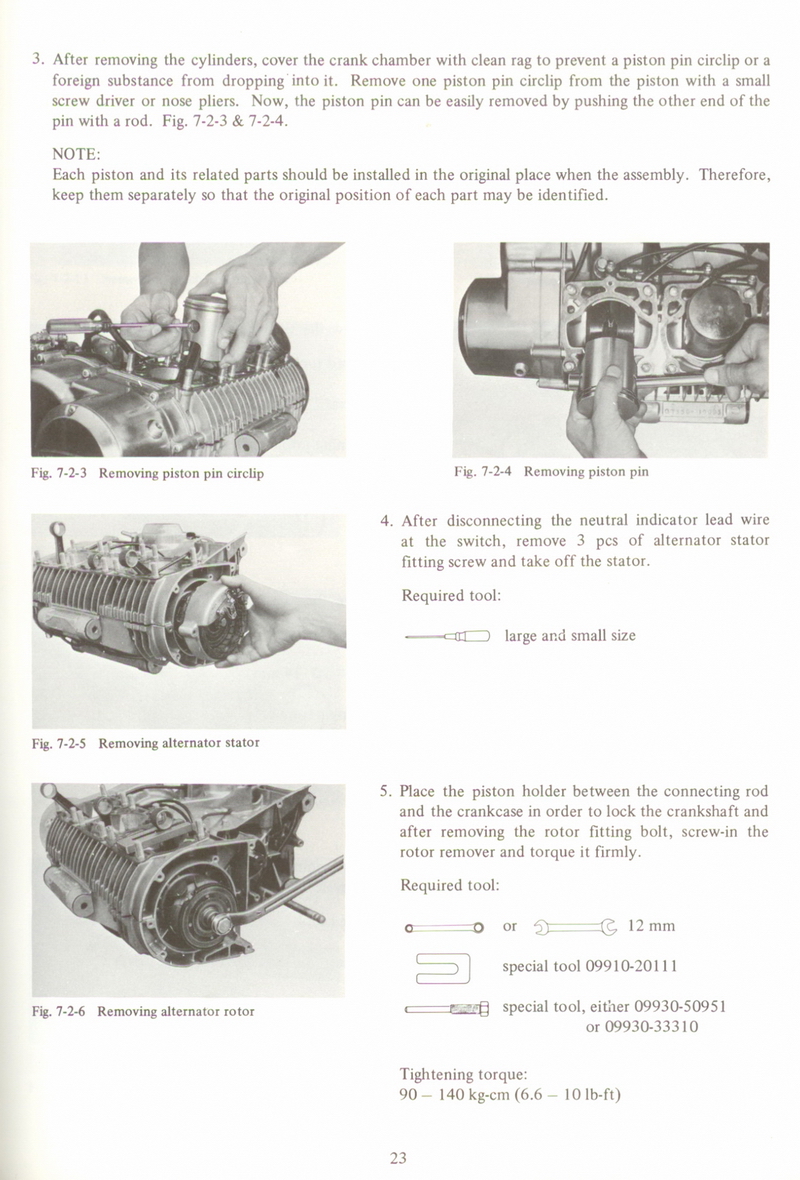 3. After removing the cylinders, cover the crank chamber with clean rag to prevent a piston pin circlip or a foreign substance from dropping into it. Remove one piston pin circlip from the piston with a small screw driver or nose pliers. Now, the piston pin can be easily removed by pushing the other end of the pin with a rod. Fig. 7-2-3 & 7-2-4.

NOTE:
Each piston and its related parts should be installed in the original place when the assembly. Therefore, keep them separately so that the original position of each part may be identified.

Fig. 7-2-3 Removing piston pin circlip

Fig. 7-2-4 Removing piston pin

Fig. 7-2-5 Removing alternator stator

4. After disconnecting the neutral indicator lead wire at the switch, remove 3 pcs of alternator stator fitting screw and take off the stator.

Required tool:

large and small size

Fig. 7-2-6 Removing alternator rotor

5. Place the piston holder between the connecting rod and the crankcase in order to lock the crankshaft and after removing the rotor fitting bolt, screw-in the rotor remover and torque it firmly.

Required tool:

or 12 mm

special tool 09910-20111

special tool, either 09930-50951
or 09930-33310

Tightening torque:
90 – 140 kg-cm (6.6 – 10 lb-ft)

23